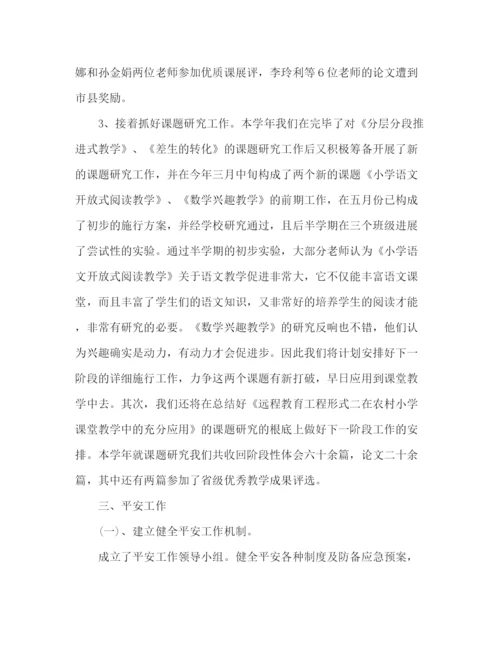 娜和孙金娟两位老师参加优质课展评，李玲利等6位老师的论文遭到市县奖励。

3、接着抓好课题研究工作。本学年我们在完毕了对《分层分段推进式教学》、《差生的转化》的课题研究工作后又积极筹备开展了新的课题研究工作，并在今年三月中旬构成了两个新的课题《小学语文开放式阅读教学》、《数学兴趣教学》的前期工作，在五月份已构成了初步的施行方案，并经学校研究通过，且后半学期在三个班级进展了尝试性的实验。通过半学期的初步实验，大部分老师认为《小学语文开放式阅读教学》关于语文教学促进非常大，它不仅能丰富语文课堂，而且丰富了学生们的语文知识，又非常好的培养学生的阅读才能，非常有研究的必要。《数学兴趣教学》的研究反响也不错，他们认为兴趣确实是动力，有动力才会促进步。因此我们将计划安排好下一阶段的详细施行工作，力争这两个课题有新打破，早日应用到课堂教学中去。其次，我们还将在总结好《远程教育工程形式二在农村小学课堂教学中的充分应用》的课题研究的根底上做好下一阶段工作的安排。本学年就课题研究我们共收回阶段性体会六十余篇，论文二十余篇，其中还有两篇参加了省级优秀教学成果评选。

三、平安工作

(一)、建立健全平安工作机制。

成立了平安工作领导小组。健全平安各种制度及防备应急预案，